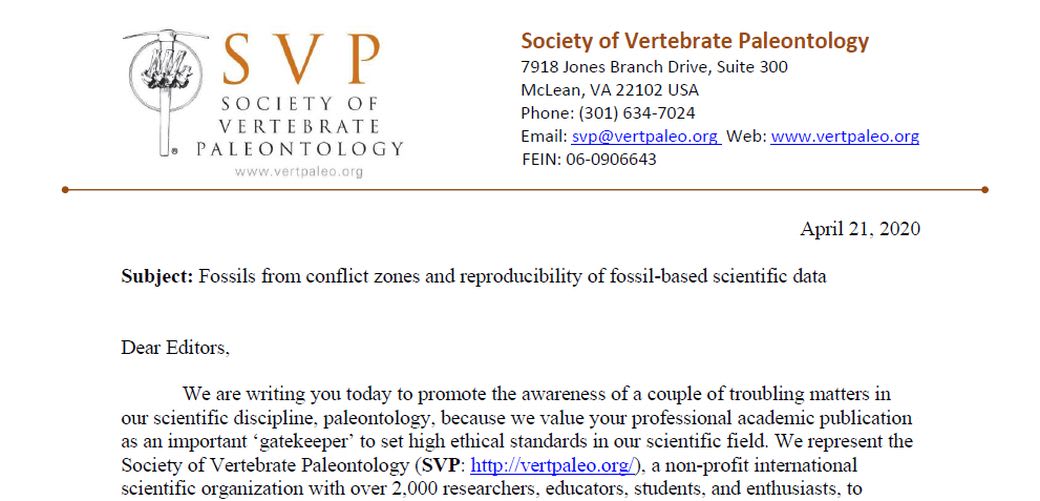 SVP
SOCIETY OF
VERTEBRATE
PALEONTOLOGY
www.vertpaleo.org

Society of Vertebrate Paleontology
7918 Jones Branch Drive, Suite 300
McLean, VA 22102 USA
Phone: (301) 634-7024
Email: svp@vertpaleo.org Web: www.vertpaleo.org
FEIN: 06-0906643

April 21, 2020

**Subject:** Fossils from conflict zones and reproducibility of fossil-based scientific data

Dear Editors,

We are writing you today to promote the awareness of a couple of troubling matters in our scientific discipline, paleontology, because we value your professional academic publication as an important 'gatekeeper' to set high ethical standards in our scientific field. We represent the Society of Vertebrate Paleontology (**SVP**: http://vertpaleo.org/), a non-profit international scientific organization with over 2,000 researchers, educators, students, and enthusiasts, to